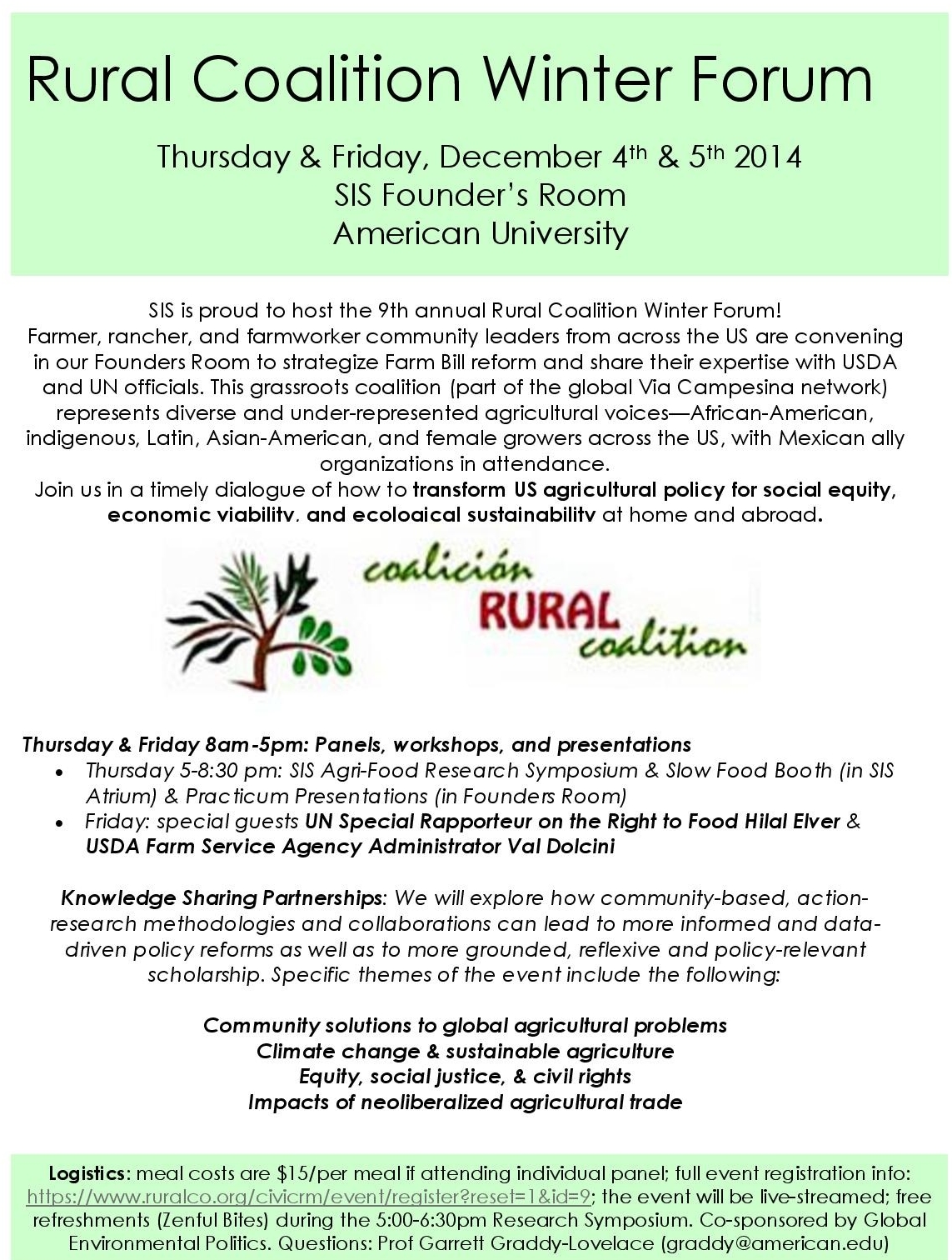 Rural Coalition Winter Forum

Thursday & Friday, December 4th & 5th 2014
SIS Founder's Room
American University

SIS is proud to host the 9th annual Rural Coalition Winter Forum!
Farmer, rancher, and farmworker community leaders from across the US are convening in our Founders Room to strategize Farm Bill reform and share their expertise with USDA and UN officials. This grassroots coalition (part of the global Via Campesina network) represents diverse and under-represented agricultural voices—African-American, indigenous, Latin, Asian-American, and female growers across the US, with Mexican ally organizations in attendance.
Join us in a timely dialogue of how to transform US agricultural policy for social equity, economic viability, and ecological sustainability at home and abroad.

coalición
RURAL
coalition

Thursday & Friday 8am-5pm: Panels, workshops, and presentations
• Thursday 5-8:30 pm: SIS Agri-Food Research Symposium & Slow Food Booth (in SIS Atrium) & Practicum Presentations (in Founders Room)
• Friday: special guests UN Special Rapporteur on the Right to Food Hilal Elver & USDA Farm Service Agency Administrator Val Dolcini

Knowledge Sharing Partnerships: We will explore how community-based, action-research methodologies and collaborations can lead to more informed and data-driven policy reforms as well as to more grounded, reflexive and policy-relevant scholarship. Specific themes of the event include the following:

Community solutions to global agricultural problems
Climate change & sustainable agriculture
Equity, social justice, & civil rights
Impacts of neoliberalized agricultural trade

Logistics: meal costs are $15/per meal if attending individual panel; full event registration info: https://www.ruralco.org/civicrm/event/register?reset=1&id=9; the event will be live-streamed; free refreshments (Zenful Bites) during the 5:00-6:30pm Research Symposium. Co-sponsored by Global Environmental Politics. Questions: Prof Garrett Graddy-Lovelace (graddy@american.edu)